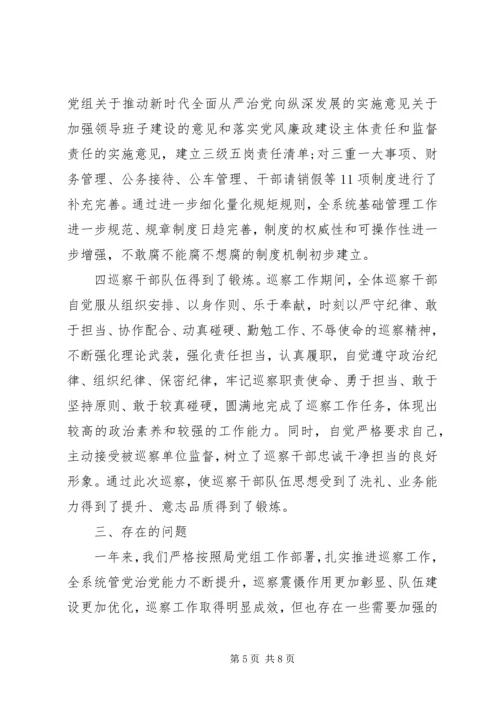 党组关于推动新时代全面从严治党向纵深发展的实施意见关于加强领导班子建设的意见和落实党风廉政建设主体责任和监督责任的实施意见，建立三级五岗责任清单;对三重一大事项、财务管理、公务接待、公车管理、干部请销假等11项制度进行了补充完善。通过进一步细化量化规矩规则，全系统基础管理工作进一步规范、规章制度日趋完善，制度的权威性和可操作性进一步增强，不敢腐不能腐不想腐的制度机制初步建立。

四巡察干部队伍得到了锻炼。巡察工作期间，全体巡察干部自觉服从组织安排、以身作则、乐于奉献，时刻以严守纪律、敢于担当、协作配合、动真碰硬、勤勉工作、不辱使命的巡察精神，不断强化理论武装，强化责任担当，认真履职，自觉遵守政治纪律、组织纪律、保密纪律，牢记巡察职责使命、勇于担当、敢于坚持原则、敢于较真碰硬，圆满地完成了巡察工作任务，体现出较高的政治素养和较强的工作能力。同时，自觉严格要求自己，主动接受被巡察单位监督，树立了巡察干部忠诚干净担当的良好形象。通过此次巡察，使巡察干部队伍思想受到了洗礼、业务能力得到了提升、意志品质得到了锻炼。

三、存在的问题

一年来，我们严格按照局党组工作部署，扎实推进巡察工作，全系统管党治党能力不断提升，巡察震慑作用更加彰显、队伍建设更加优化，巡察工作取得明显成效，但也存在一些需要加强的

第5页 共8页